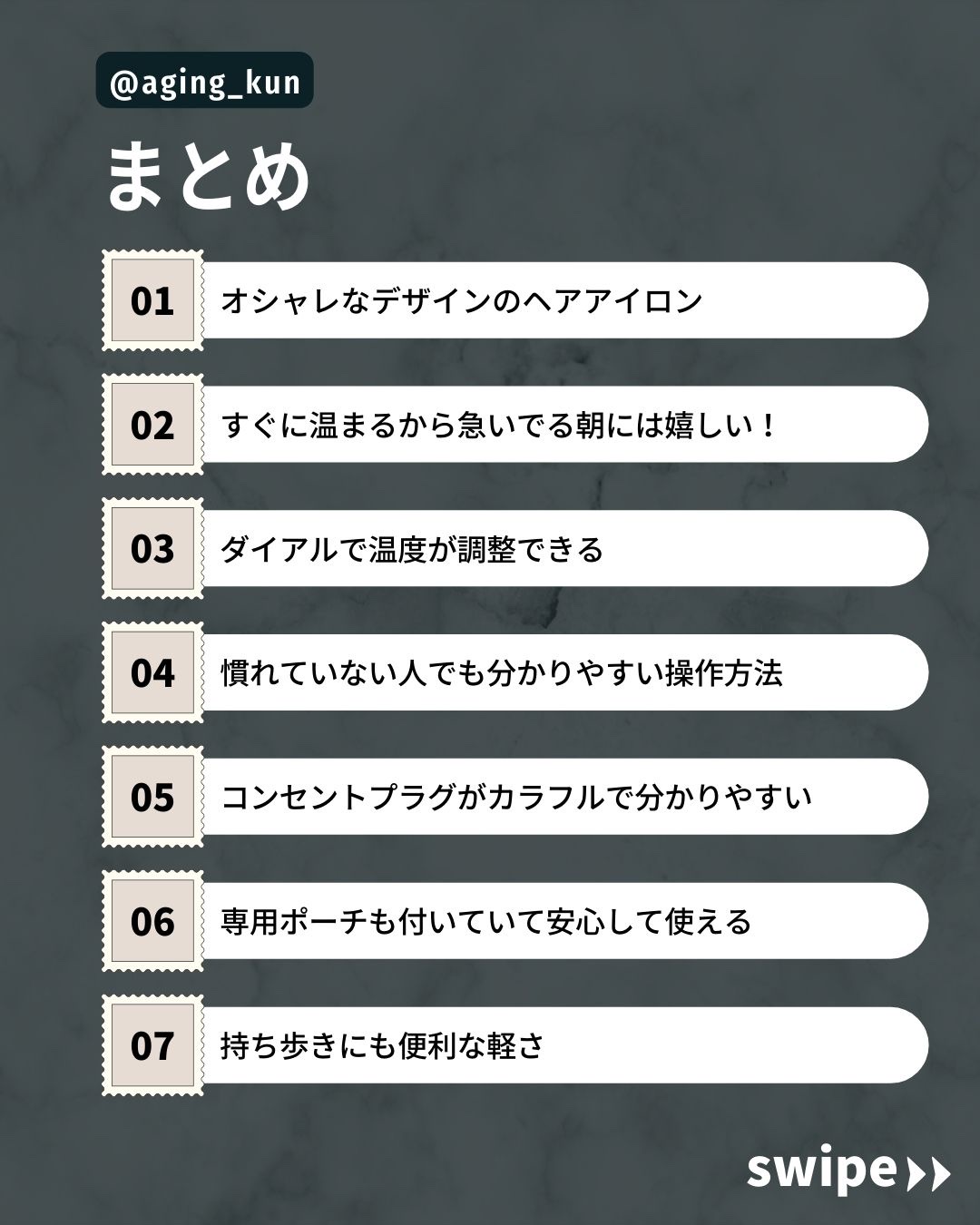 @aging_kun

まとめ

01 オシャレなデザインのヘアアイロン

02 すぐに温まるから急いでる朝には嬉しい！

03 ダイアルで温度が調整できる

04 慣れていない人でも分かりやすい操作方法

05 コンセントプラグがカラフルで分かりやすい

06 専用ポーチも付いていて安心して使える

07 持ち歩きにも便利な軽さ

swipe